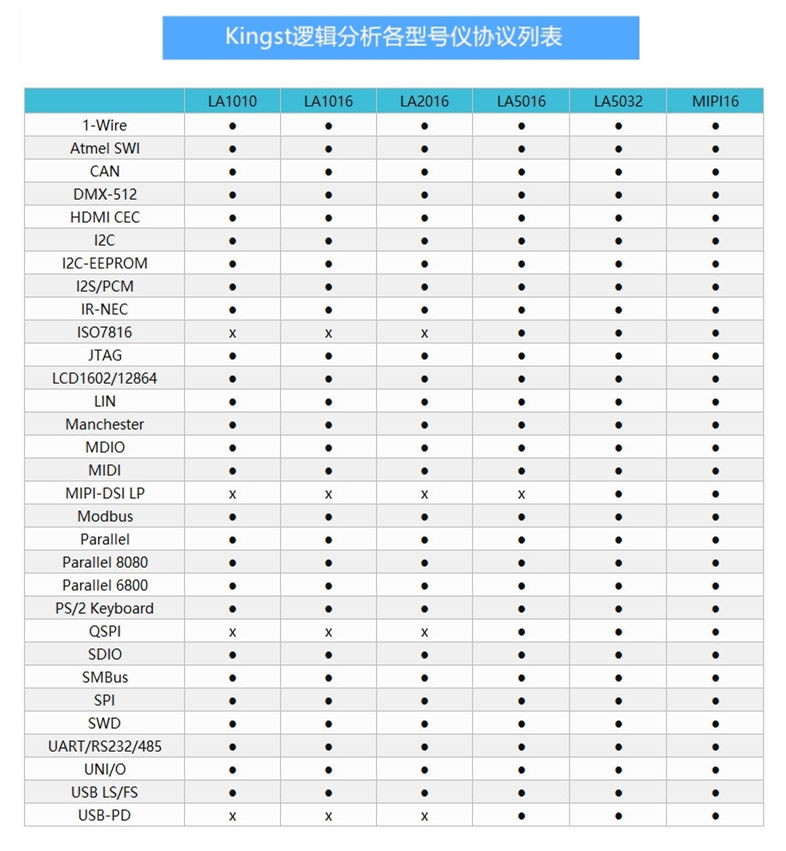 Kingst逻辑分析各型号仪协议列表

| | LA1010 | LA1016 | LA2016 | LA5016 | LA5032 | MIPI16 |
|---|---|---|---|---|---|---|
| 1-Wire | ● | ● | ● | ● | ● | ● |
| Atmel SWI | ● | ● | ● | ● | ● | ● |
| CAN | ● | ● | ● | ● | ● | ● |
| DMX-512 | ● | ● | ● | ● | ● | ● |
| HDMI CEC | ● | ● | ● | ● | ● | ● |
| I2C | ● | ● | ● | ● | ● | ● |
| I2C-EEPROM | ● | ● | ● | ● | ● | ● |
| I2S/PCM | ● | ● | ● | ● | ● | ● |
| IR-NEC | ● | ● | ● | ● | ● | ● |
| ISO7816 | x | x | x | ● | ● | ● |
| JTAG | ● | ● | ● | ● | ● | ● |
| LCD1602/12864 | ● | ● | ● | ● | ● | ● |
| LIN | ● | ● | ● | ● | ● | ● |
| Manchester | ● | ● | ● | ● | ● | ● |
| MDIO | ● | ● | ● | ● | ● | ● |
| MIDI | ● | ● | ● | ● | ● | ● |
| MIPI-DSI LP | x | x | x | x | ● | ● |
| Modbus | ● | ● | ● | ● | ● | ● |
| Parallel | ● | ● | ● | ● | ● | ● |
| Parallel 8080 | ● | ● | ● | ● | ● | ● |
| Parallel 6800 | ● | ● | ● | ● | ● | ● |
| PS/2 Keyboard | ● | ● | ● | ● | ● | ● |
| QSPI | x | x | x | ● | ● | ● |
| SDIO | ● | ● | ● | ● | ● | ● |
| SMBus | ● | ● | ● | ● | ● | ● |
| SPI | ● | ● | ● | ● | ● | ● |
| SWD | ● | ● | ● | ● | ● | ● |
| UART/RS232/485 | ● | ● | ● | ● | ● | ● |
| UNI/O | ● | ● | ● | ● | ● | ● |
| USB LS/FS | ● | ● | ● | ● | ● | ● |
| USB-PD | x | x | x | ● | ● | ● |